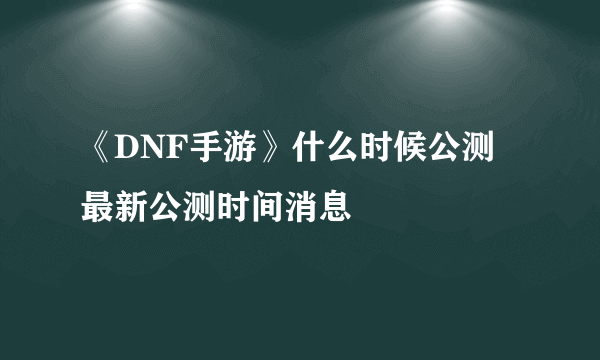 《DNF手游》什么时候公测
最新公测时间消息